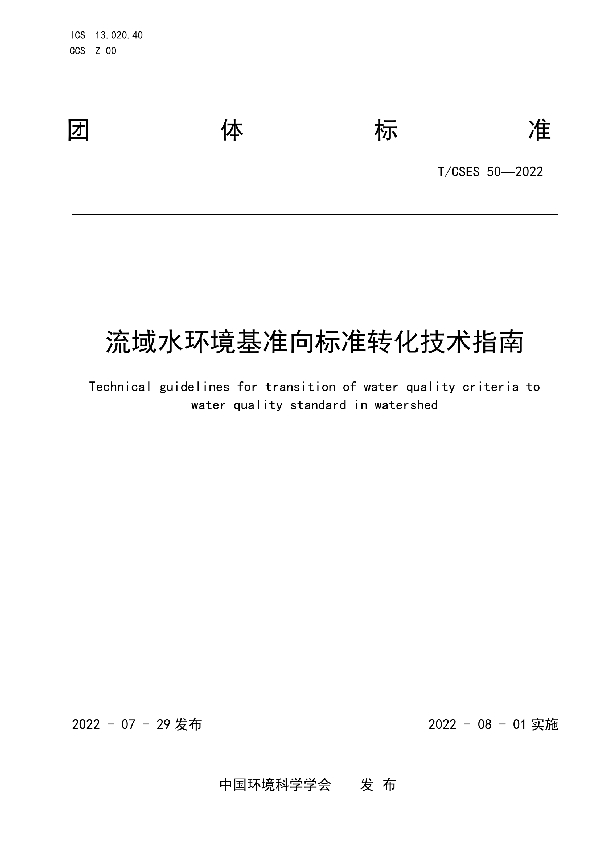 ICS 13.020.40
CCS Z 00

团 体 标 准

T/CSES 50—2022

流域水环境基准向标准转化技术指南

Technical guidelines for transition of water quality criteria to water quality standard in watershed

2022 - 07 - 29 发布

2022 - 08 - 01 实施

中国环境科学学会 发 布